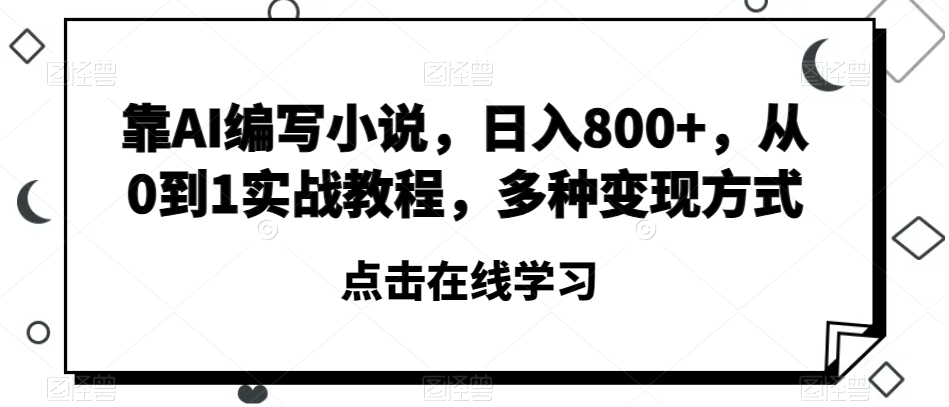 靠AI编写小说，日入800+，从0到1实战教程，多种变现方式

点击在线学习